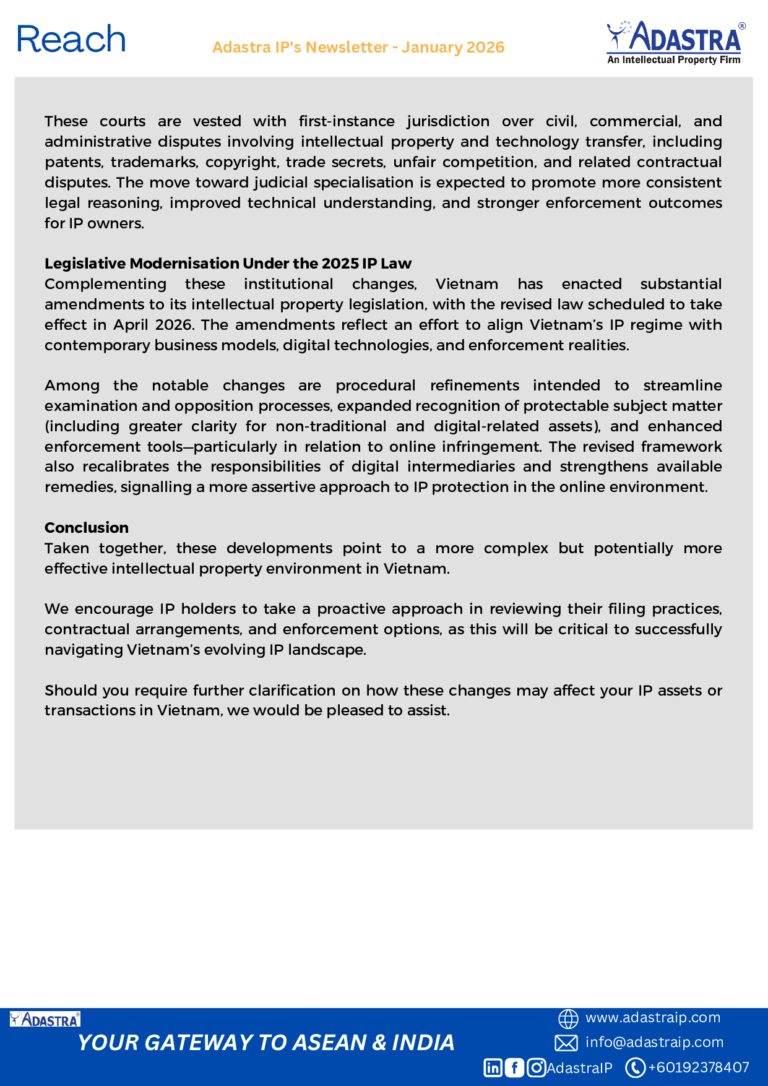 Reach

Adastra IP's Newsletter - January 2026

ADASTRA®
An Intellectual Property Firm

These courts are vested with first-instance jurisdiction over civil, commercial, and administrative disputes involving intellectual property and technology transfer, including patents, trademarks, copyright, trade secrets, unfair competition, and related contractual disputes. The move toward judicial specialisation is expected to promote more consistent legal reasoning, improved technical understanding, and stronger enforcement outcomes for IP owners.

Legislative Modernisation Under the 2025 IP Law
Complementing these institutional changes, Vietnam has enacted substantial amendments to its intellectual property legislation, with the revised law scheduled to take effect in April 2026. The amendments reflect an effort to align Vietnam's IP regime with contemporary business models, digital technologies, and enforcement realities.

Among the notable changes are procedural refinements intended to streamline examination and opposition processes, expanded recognition of protectable subject matter (including greater clarity for non-traditional and digital-related assets), and enhanced enforcement tools—particularly in relation to online infringement. The revised framework also recalibrates the responsibilities of digital intermediaries and strengthens available remedies, signalling a more assertive approach to IP protection in the online environment.

Conclusion
Taken together, these developments point to a more complex but potentially more effective intellectual property environment in Vietnam.

We encourage IP holders to take a proactive approach in reviewing their filing practices, contractual arrangements, and enforcement options, as this will be critical to successfully navigating Vietnam's evolving IP landscape.

Should you require further clarification on how these changes may affect your IP assets or transactions in Vietnam, we would be pleased to assist.

ADASTRA

YOUR GATEWAY TO ASEAN & INDIA

www.adastraip.com
info@adastraip.com
AdastraIP +60192378407